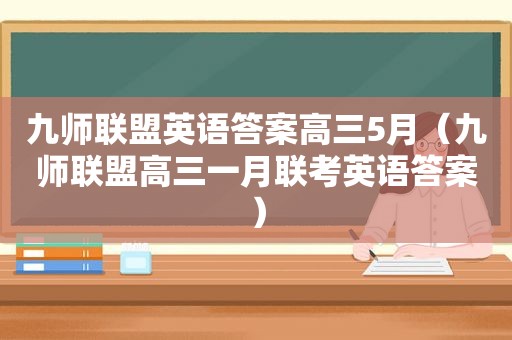 九师联盟英语答案高三5月（九师联盟高三一月联考英语答案）